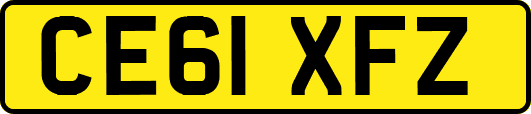 CE61 XFZ